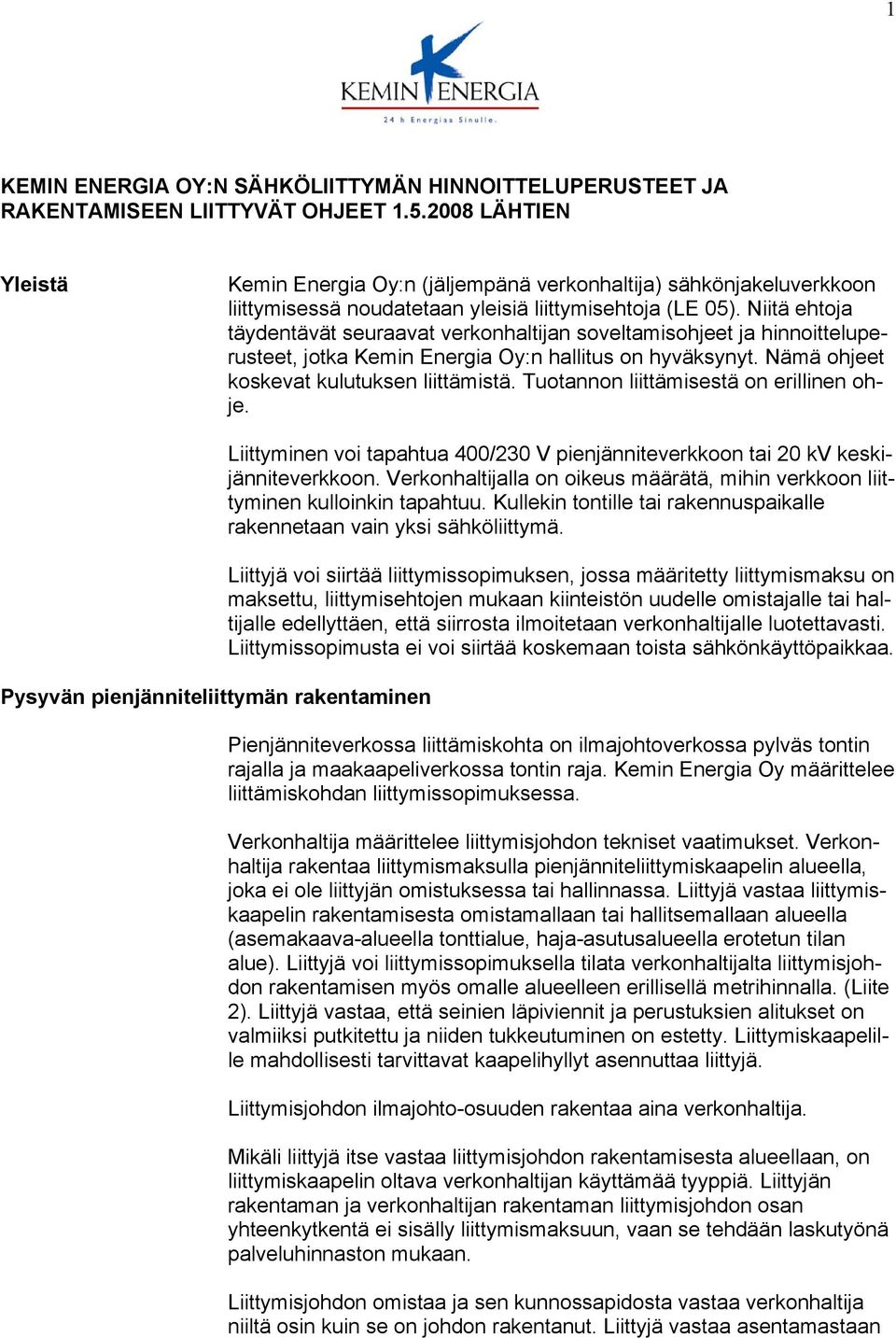 1

KEMIN ENERGIA

24 h Energiaa Sinulle.

KEMIN ENERGIA OY:N SÄHKÖLIITTYMÄN HINNOITTELUPERUSTEET JA RAKENTAMISEEN LIITTYVÄT OHJEET 1.5.2008 LÄHTIEN

Yleistä

Kemin Energia Oy:n (jäljempänä verkonhaltija) sähkönjakeluverkkoon liittymisessä noudatetaan yleisiä liittymisehtoja (LE 05). Niitä ehtoja täydentävät seuraavat verkonhaltijan soveltamisohjeet ja hinnoitteluperusteet, jotka Kemin Energia Oy:n hallitus on hyväksynyt. Nämä ohjeet koskevat kulutuksen liittämistä. Tuotannon liittämisestä on erillinen ohje.

Liittyminen voi tapahtua 400/230 V pienjänniteverkkoon tai 20 kV keskijänniteverkkoon. Verkonhaltijalla on oikeus määrätä, mihin verkkoon liittyminen kulloinkin tapahtuu. Kullekin tontille tai rakennuspaikalle rakennetaan vain yksi sähköliittymä.

Liittyjä voi siirtää liittymissopimuksen, jossa määritetty liittymismaksu on maksettu, liittymisehtojen mukaan kiinteistön uudelle omistajalle tai haltijalle edellyttäen, että siirrosta ilmoitetaan verkonhaltijalle luotettavasti. Liittymissopimusta ei voi siirtää koskemaan toista sähkönkäyttöpaikkaa.

Pysyvän pienjänniteliittymän rakentaminen

Pienjänniteverkossa liittämiskohta on ilmajohtoverkossa pylväs tontin rajalla ja maakaapeliverkossa tontin raja. Kemin Energia Oy määrittelee liittämiskohdan liittymissopimuksessa.

Verkonhaltija määrittelee liittymisjohdon tekniset vaatimukset. Verkonhaltija rakentaa liittymismaksulla pienjänniteliittymiskaapelin alueella, joka ei ole liittyjän omistuksessa tai hallinnassa. Liittyjä vastaa liittymiskaapelin rakentamisesta omistamallaan tai hallitsemallaan alueella (asemakaava-alueella tonttialue, haja-asutusalueella erotetun tilan alue). Liittyjä voi liittymissopimuksella tilata verkonhaltijalta liittymisjohdon rakentamisen myös omalle alueelleen erillisellä metrihinnalla. (Liite 2). Liittyjä vastaa, että seinien läpiviennit ja perustuksien alitukset on valmiiksi putkitettu ja niiden tukkeutuminen on estetty. Liittymiskaapelille mahdollisesti tarvittavat kaapelihyllyt asennuttaa liittyjä.

Liittymisjohdon ilmajohto-osuuden rakentaa aina verkonhaltija.

Mikäli liittyjä itse vastaa liittymisjohdon rakentamisesta alueellaan, on liittymiskaapelin oltava verkonhaltijan käyttämää tyyppiä. Liittyjän rakentaman ja verkonhaltijan rakentaman liittymisjohdon osan yhteenkytkentä ei sisälly liittymismaksuun, vaan se tehdään laskutyönä palveluhinnaston mukaan.

Liittymisjohdon omistaa ja sen kunnossapidosta vastaa verkonhaltija niiltä osin kuin se on johdon rakentanut. Liittyjä vastaa asentamastaan